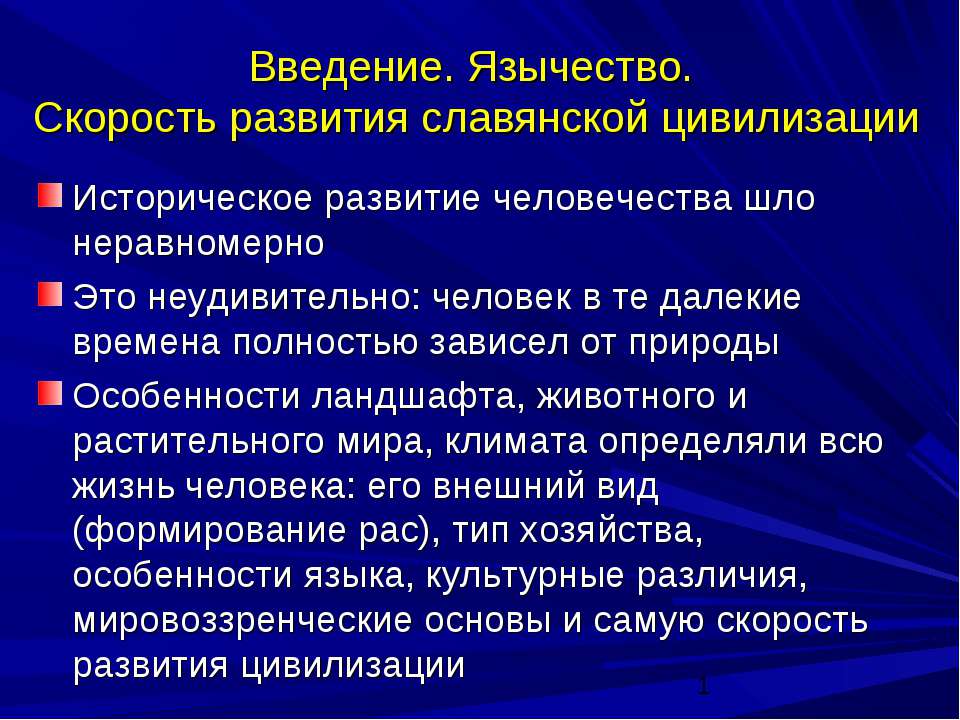 Введение. Язычество.
Скорость развития славянской цивилизации

Историческое развитие человечества шло неравномерно

Это неудивительно: человек в те далекие времена полностью зависел от природы

Особенности ландшафта, животного и растительного мира, климата определяли всю жизнь человека: его внешний вид (формирование рас), тип хозяйства, особенности языка, культурные различия, мировоззренческие основы и самую скорость развития цивилизации

1